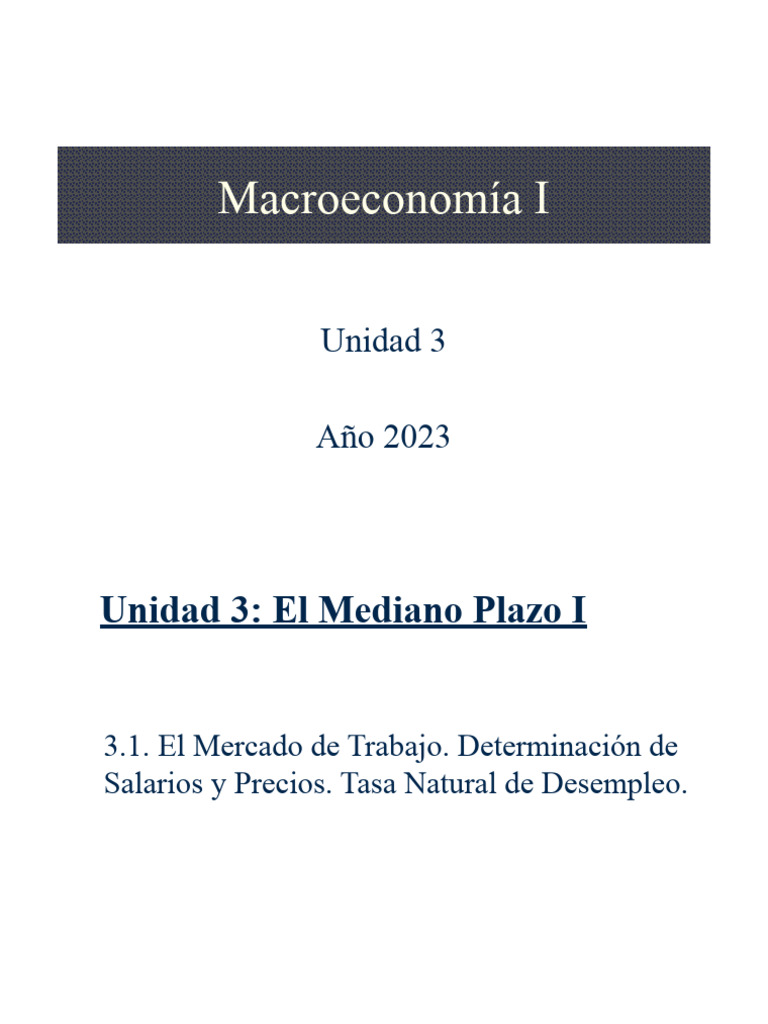 Macroeconomía I

Unidad 3

Año 2023

Unidad 3: El Mediano Plazo I

3.1. El Mercado de Trabajo. Determinación de Salarios y Precios. Tasa Natural de Desempleo.